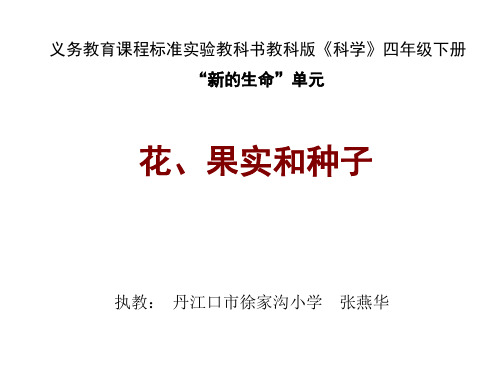 义务教育课程标准实验教科书教科版《科学》四年级下册

“新的生命”单元

花、果实和种子

执教： 丹江口市徐家沟小学 张燕华